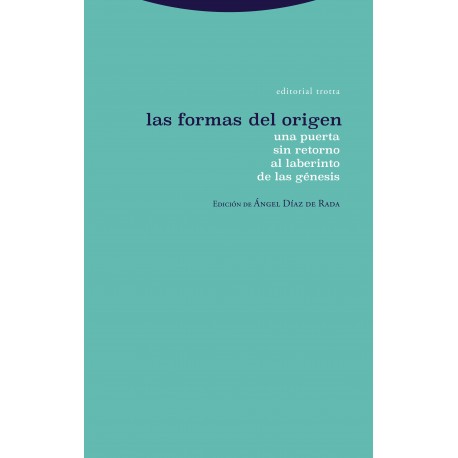 editorial trotta

las formas del origen
una puerta
sin retorno
al laberinto
de las génesis

Edición de Ángel Díaz de Rada